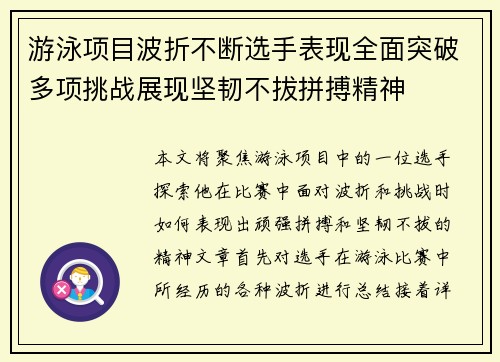 游泳项目波折不断选手表现全面突破多项挑战展现坚韧不拔拼搏精神

本文将聚焦游泳项目中的一位选手探索他在比赛中面对波折和挑战时如何表现出顽强拼搏和坚韧不拔的精神文章首先对选手在游泳比赛中所经历的各种波折进行总结接着详